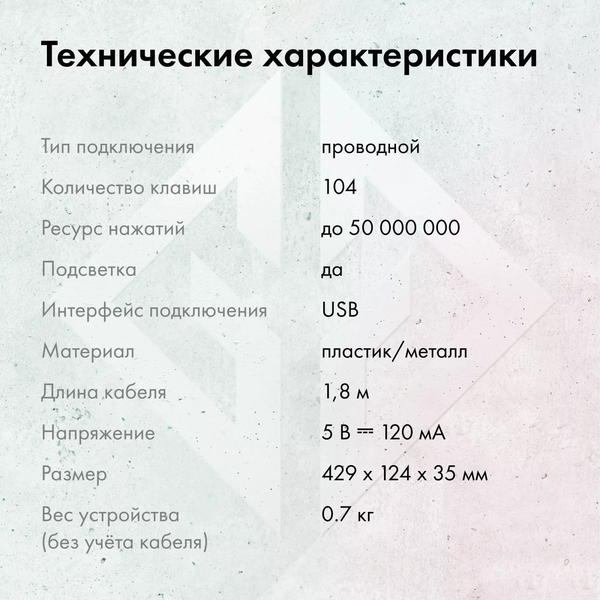 Технические характеристики

| | |
|---|---|
| Тип подключения | проводной |
| Количество клавиш | 104 |
| Ресурс нажатий | до 50 000 000 |
| Подсветка | да |
| Интерфейс подключения | USB |
| Материал | пластик/металл |
| Длина кабеля | 1,8 м |
| Напряжение | 5 В ⎓ 120 мА |
| Размер | 429 x 124 x 35 мм |
| Вес устройства (без учёта кабеля) | 0.7 кг |